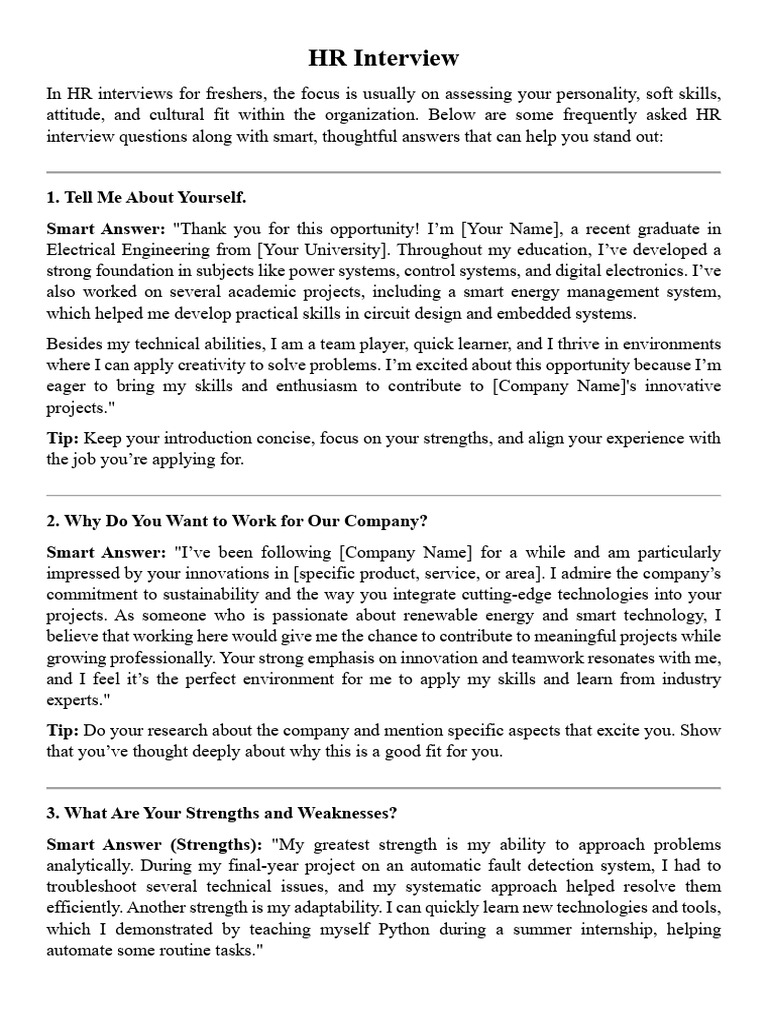 HR Interview

In HR interviews for freshers, the focus is usually on assessing your personality, soft skills, attitude, and cultural fit within the organization. Below are some frequently asked HR interview questions along with smart, thoughtful answers that can help you stand out:

1. Tell Me About Yourself.

Smart Answer: "Thank you for this opportunity! I'm [Your Name], a recent graduate in Electrical Engineering from [Your University]. Throughout my education, I've developed a strong foundation in subjects like power systems, control systems, and digital electronics. I've also worked on several academic projects, including a smart energy management system, which helped me develop practical skills in circuit design and embedded systems.

Besides my technical abilities, I am a team player, quick learner, and I thrive in environments where I can apply creativity to solve problems. I'm excited about this opportunity because I'm eager to bring my skills and enthusiasm to contribute to [Company Name]'s innovative projects."

Tip: Keep your introduction concise, focus on your strengths, and align your experience with the job you're applying for.

2. Why Do You Want to Work for Our Company?

Smart Answer: "I've been following [Company Name] for a while and am particularly impressed by your innovations in [specific product, service, or area]. I admire the company's commitment to sustainability and the way you integrate cutting-edge technologies into your projects. As someone who is passionate about renewable energy and smart technology, I believe that working here would give me the chance to contribute to meaningful projects while growing professionally. Your strong emphasis on innovation and teamwork resonates with me, and I feel it's the perfect environment for me to apply my skills and learn from industry experts."

Tip: Do your research about the company and mention specific aspects that excite you. Show that you've thought deeply about why this is a good fit for you.

3. What Are Your Strengths and Weaknesses?

Smart Answer (Strengths): "My greatest strength is my ability to approach problems analytically. During my final-year project on an automatic fault detection system, I had to troubleshoot several technical issues, and my systematic approach helped resolve them efficiently. Another strength is my adaptability. I can quickly learn new technologies and tools, which I demonstrated by teaching myself Python during a summer internship, helping automate some routine tasks."